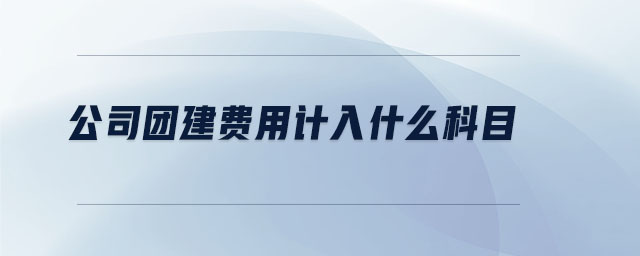 公司团建费用计入什么科目